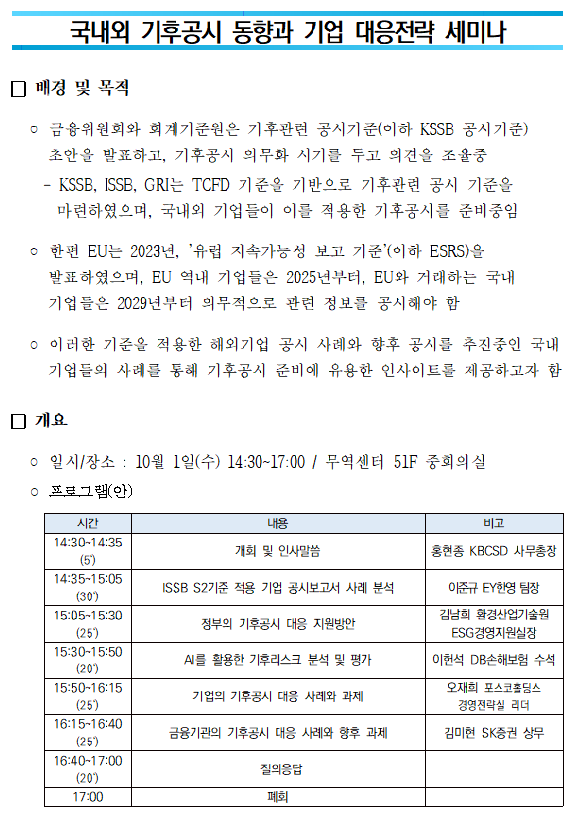 국내외 기후공시 동향과 기업 대응전략 세미나

□ 배경 및 목적

○ 금융위원회와 회계기준원은 기후관련 공시기준(이하 KSSB 공시기준) 초안을 발표하고, 기후공시 의무화 시기를 두고 의견을 조율중
- KSSB, ISSB, GRI는 TCFD 기준을 기반으로 기후관련 공시 기준을 마련하였으며, 국내외 기업들이 이를 적용한 기후공시를 준비중임

○ 한편 EU는 2023년, '유럽 지속가능성 보고 기준'(이하 ESRS)을 발표하였으며, EU 역내 기업들은 2025년부터, EU와 거래하는 국내 기업들은 2029년부터 의무적으로 관련 정보를 공시해야 함

○ 이러한 기준을 적용한 해외기업 공시 사례와 향후 공시를 추진중인 국내 기업들의 사례를 통해 기후공시 준비에 유용한 인사이트를 제공하고자 함

□ 개요

○ 일시/장소 : 10월 1일(수) 14:30~17:00 / 무역센터 51F 중회의실
○ 프로그램(안)

| 시간 | 내용 | 비고 |
|---|---|---|
| 14:30~14:35 (5') | 개회 및 인사말씀 | 홍현종 KBCSD 사무총장 |
| 14:35~15:05 (30') | ISSB S2기준 적용 기업 공시보고서 사례 분석 | 이준규 EY한영 팀장 |
| 15:05~15:30 (25') | 정부의 기후공시 대응 지원방안 | 김남희 환경산업기술원 ESG경영지원실장 |
| 15:30~15:50 (20') | AI를 활용한 기후리스크 분석 및 평가 | 이헌석 DB손해보험 수석 |
| 15:50~16:15 (25') | 기업의 기후공시 대응 사례와 과제 | 오재희 포스코홀딩스 경영전략실 리더 |
| 16:15~16:40 (25') | 금융기관의 기후공시 대응 사례와 향후 과제 | 김미현 SK증권 상무 |
| 16:40~17:00 (20') | 질의응답 | |
| 17:00 | 폐회 | |